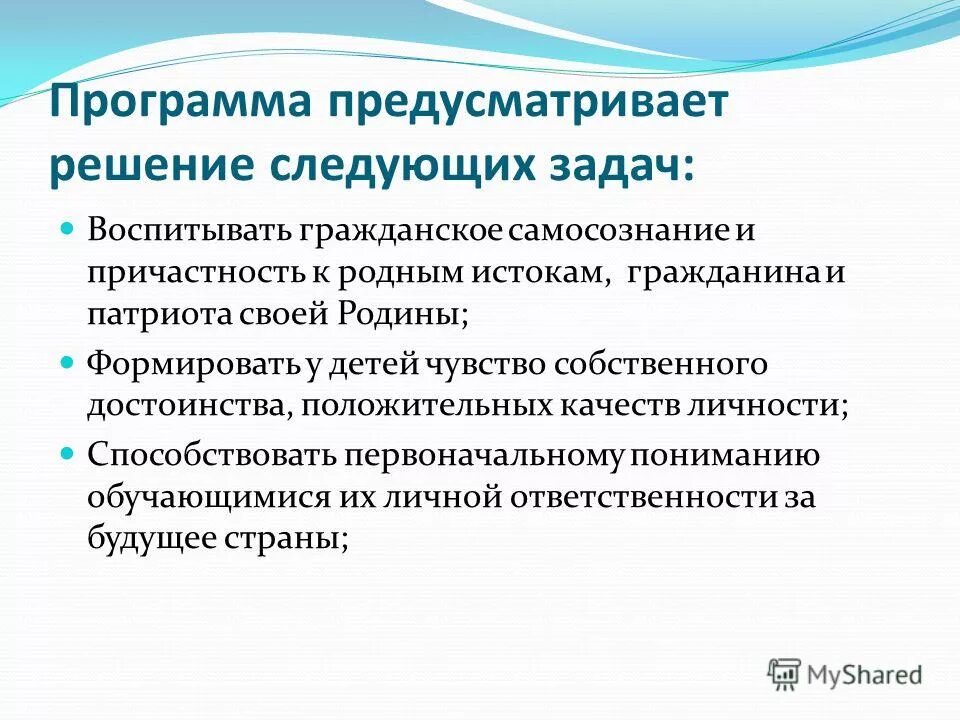 Программа предусматривает решение следующих задач:

Воспитывать гражданское самосознание и причастность к родным истокам, гражданина и патриота своей Родины;

Формировать у детей чувство собственного достоинства, положительных качеств личности;

Способствовать первоначальному пониманию обучающимися их личной ответственности за будущее страны;

MyShared